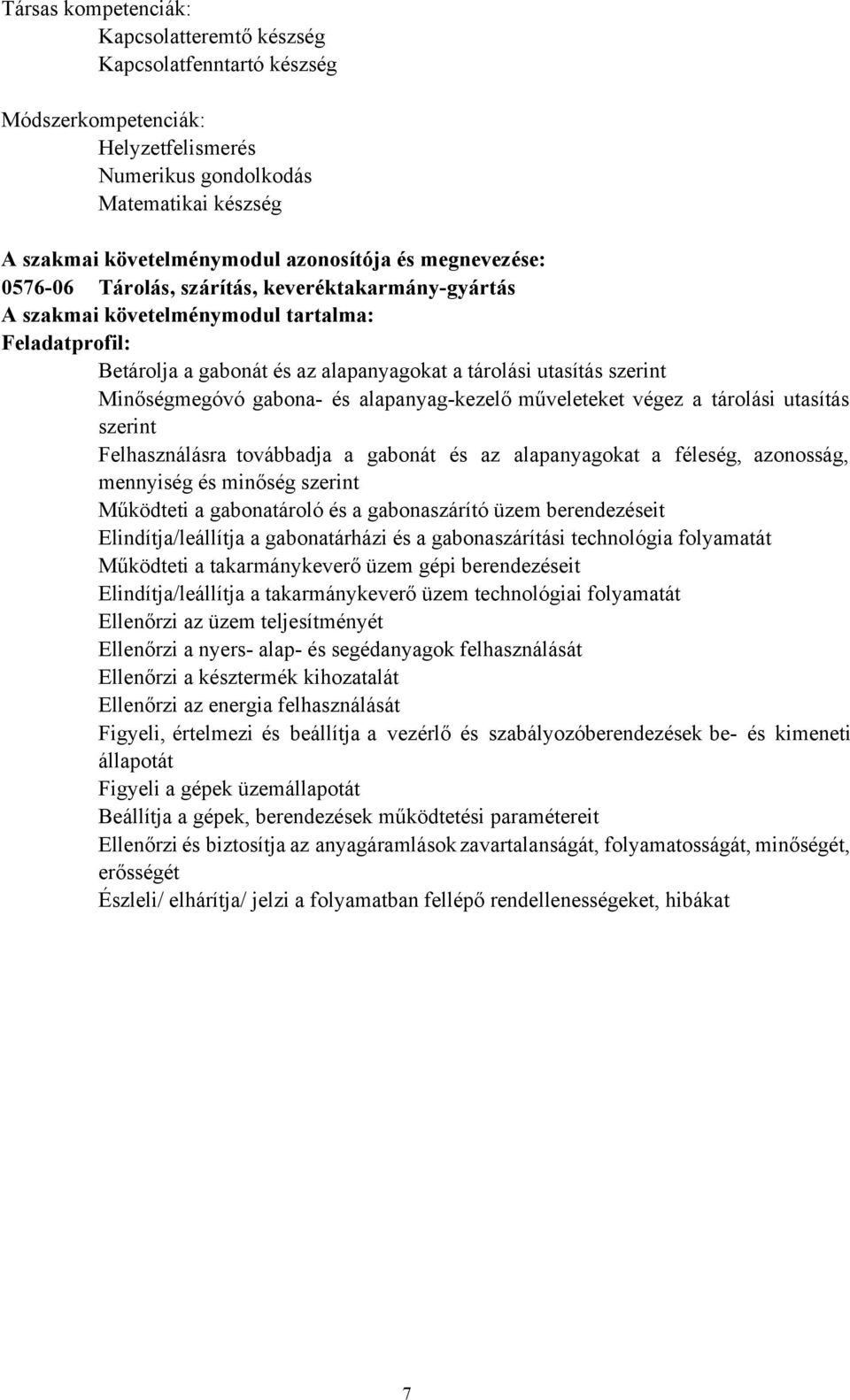 Társas kompetenciák:
Kapcsolatteremtő készség
Kapcsolatfenntartó készség

Módszerkompetenciák:
Helyzetfelismerés
Numerikus gondolkodás
Matematikai készség

A szakmai követelménymodul azonosítója és megnevezése:
0576-06 Tárolás, szárítás, keveréktakarmány-gyártás
A szakmai követelménymodul tartalma:
Feladatprofil:
Betárolja a gabonát és az alapanyagokat a tárolási utasítás szerint
Minőségmegóvó gabona- és alapanyag-kezelő műveleteket végez a tárolási utasítás szerint
Felhasználásra továbbadja a gabonát és az alapanyagokat a féleség, azonosság, mennyiség és minőség szerint
Működteti a gabonatároló és a gabonaszárító üzem berendezéseit
Elindítja/leállítja a gabonatárházi és a gabonaszárítási technológia folyamatát
Működteti a takarmánykeverő üzem gépi berendezéseit
Elindítja/leállítja a takarmánykeverő üzem technológiai folyamatát
Ellenőrzi az üzem teljesítményét
Ellenőrzi a nyers- alap- és segédanyagok felhasználását
Ellenőrzi a késztermék kihozatalát
Ellenőrzi az energia felhasználását
Figyeli, értelmezi és beállítja a vezérlő és szabályozóberendezések be- és kimeneti állapotát
Figyeli a gépek üzemállapotát
Beállítja a gépek, berendezések működtetési paramétereit
Ellenőrzi és biztosítja az anyagáramlások zavartalanságát, folyamatosságát, minőségét, erősségét
Észleli/ elhárítja/ jelzi a folyamatban fellépő rendellenességeket, hibákat

7